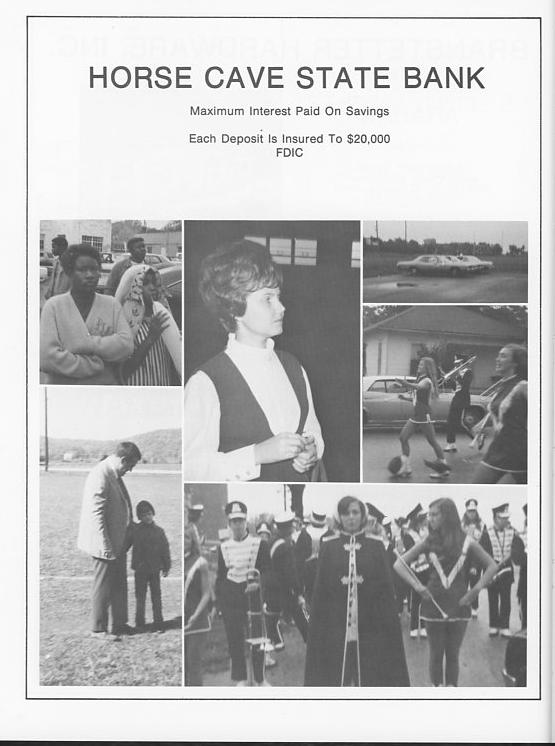 HORSE CAVE STATE BANK

Maximum Interest Paid On Savings

Each Deposit Is Insured To $20,000
FDIC